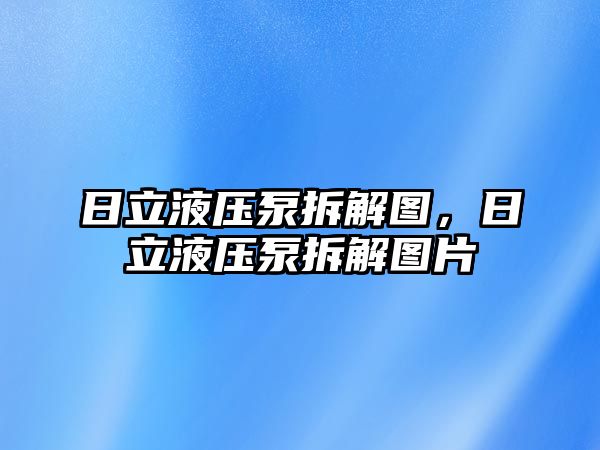 日立液压泵拆解图，日立液压泵拆解图片